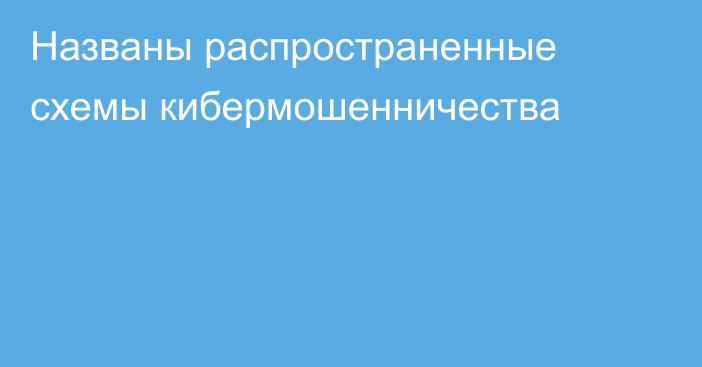 Названы распространенные схемы кибермошенничества